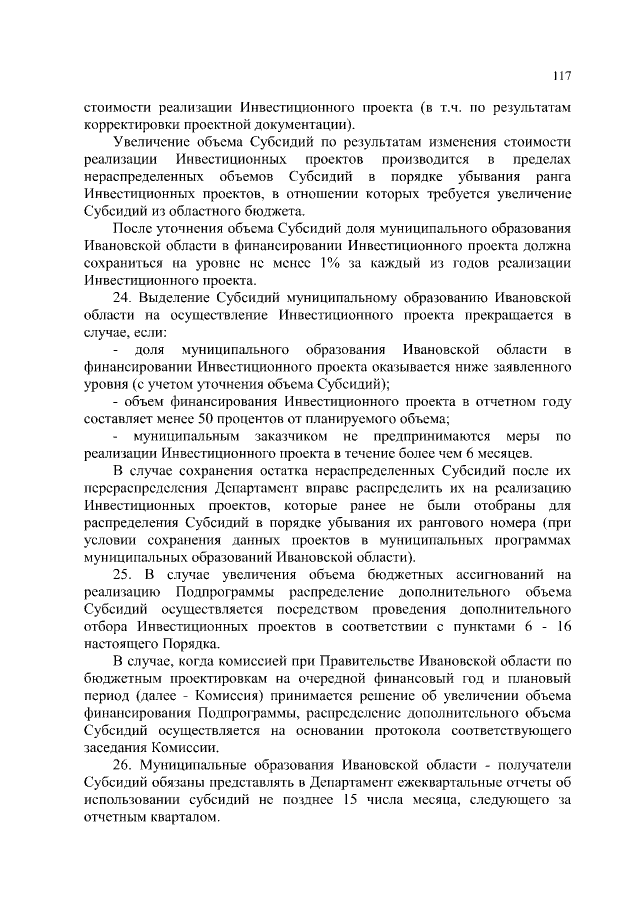 117

стоимости реализации Инвестиционного проекта (в т.ч. по результатам корректировки проектной документации).

Увеличение объема Субсидий по результатам изменения стоимости реализации Инвестиционных проектов производится в пределах нераспределенных объемов Субсидий в порядке убывания ранга Инвестиционных проектов, в отношении которых требуется увеличение Субсидий из областного бюджета.

После уточнения объема Субсидий доля муниципального образования Ивановской области в финансировании Инвестиционного проекта должна сохраниться на уровне не менее 1% за каждый из годов реализации Инвестиционного проекта.

24. Выделение Субсидий муниципальному образованию Ивановской области на осуществление Инвестиционного проекта прекращается в случае, если:

- доля муниципального образования Ивановской области в финансировании Инвестиционного проекта оказывается ниже заявленного уровня (с учетом уточнения объема Субсидий);

- объем финансирования Инвестиционного проекта в отчетном году составляет менее 50 процентов от планируемого объема;

- муниципальным заказчиком не предпринимаются меры по реализации Инвестиционного проекта в течение более чем 6 месяцев.

В случае сохранения остатка нераспределенных Субсидий после их перераспределения Департамент вправе распределить их на реализацию Инвестиционных проектов, которые ранее не были отобраны для распределения Субсидий в порядке убывания их рангового номера (при условии сохранения данных проектов в муниципальных программах муниципальных образований Ивановской области).

25. В случае увеличения объема бюджетных ассигнований на реализацию Подпрограммы распределение дополнительного объема Субсидий осуществляется посредством проведения дополнительного отбора Инвестиционных проектов в соответствии с пунктами 6 - 16 настоящего Порядка.

В случае, когда комиссией при Правительстве Ивановской области по бюджетным проектировкам на очередной финансовый год и плановый период (далее - Комиссия) принимается решение об увеличении объема финансирования Подпрограммы, распределение дополнительного объема Субсидий осуществляется на основании протокола соответствующего заседания Комиссии.

26. Муниципальные образования Ивановской области - получатели Субсидий обязаны представлять в Департамент ежеквартальные отчеты об использовании субсидий не позднее 15 числа месяца, следующего за отчетным кварталом.